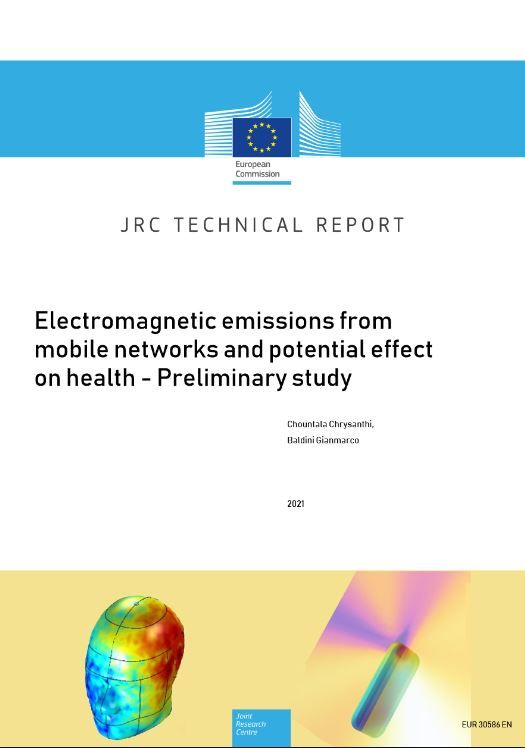 European Commission

JRC TECHNICAL REPORT

Electromagnetic emissions from mobile networks and potential effect on health - Preliminary study

Chountala Chrysanthi,
Baldini Gianmarco

2021

Joint Research Centre

EUR 30586 EN